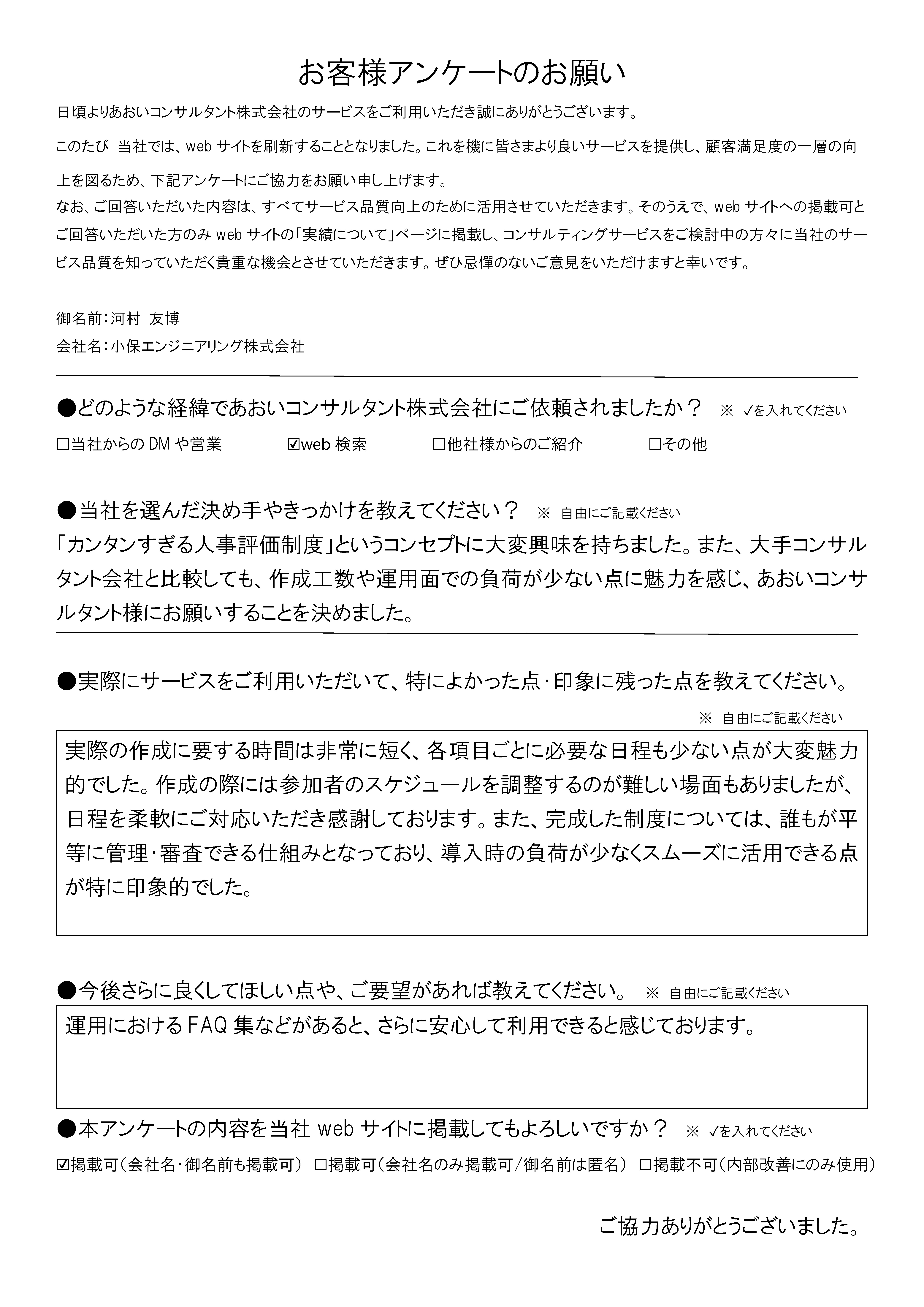 お客様アンケートのお願い

日頃よりあおいコンサルタント株式会社のサービスをご利用いただき誠にありがとうございます。

このたび 当社では、webサイトを刷新することとなりました。これを機に皆さまより良いサービスを提供し、顧客満足度の一層の向上を図るため、下記アンケートにご協力をお願い申し上げます。

なお、ご回答いただいた内容は、すべてサービス品質向上のために活用させていただきます。そのうえで、webサイトへの掲載可とご回答いただいた方のみwebサイトの「実績について」ページに掲載し、コンサルティングサービスをご検討中の方々に当社のサービス品質を知っていただく貴重な機会とさせていただきます。ぜひ忌憚のないご意見をいただけますと幸いです。

御名前:河村 友博
会社名:小保エンジニアリング株式会社

●どのような経緯であおいコンサルタント株式会社にご依頼されましたか？ ※ ✓を入れてください

☐当社からのDMや営業 ☑web検索 ☐他社様からのご紹介 ☐その他

●当社を選んだ決め手やきっかけを教えてください？ ※ 自由にご記載ください

「カンタンすぎる人事評価制度」というコンセプトに大変興味を持ちました。また、大手コンサルタント会社と比較しても、作成工数や運用面での負荷が少ない点に魅力を感じ、あおいコンサルタント様にお願いすることを決めました。

●実際にサービスをご利用いただいて、特によかった点・印象に残った点を教えてください。

※ 自由にご記載ください

実際の作成に要する時間は非常に短く、各項目ごとに必要な日程も少ない点が大変魅力的でした。作成の際には参加者のスケジュールを調整するのが難しい場面もありましたが、日程を柔軟にご対応いただき感謝しております。また、完成した制度については、誰もが平等に管理・審査できる仕組みとなっており、導入時の負荷が少なくスムーズに活用できる点が特に印象的でした。

●今後さらに良くしてほしい点や、ご要望があれば教えてください。 ※ 自由にご記載ください

運用におけるFAQ集などがあると、さらに安心して利用できると感じております。

●本アンケートの内容を当社webサイトに掲載してもよろしいですか？ ※ ✓を入れてください

☑掲載可(会社名・御名前も掲載可) ☐掲載可(会社名のみ掲載可/御名前は匿名) ☐掲載不可(内部改善にのみ使用)

ご協力ありがとうございました。